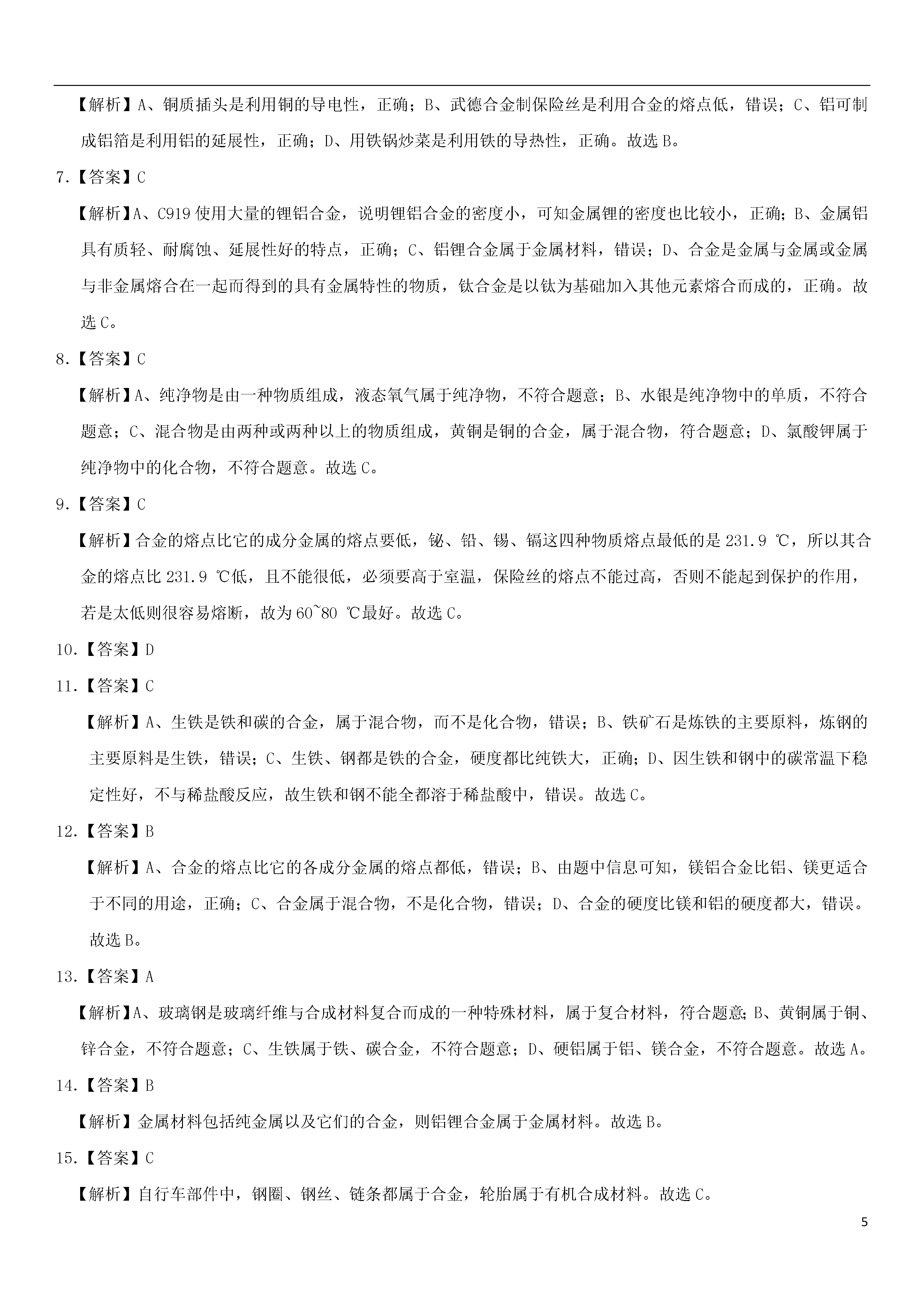 【解析】A、铜质插头是利用铜的导电性，正确；B、武德合金制保险丝是利用合金的熔点低，错误；C、铝可制成铝箔是利用铝的延展性，正确；D、用铁锅炒菜是利用铁的导热性，正确。故选 B。

7.【答案】C

【解析】A、C919 使用大量的锂铝合金，说明锂铝合金的密度小，可知金属锂的密度也比较小，正确；B、金属铝具有质轻、耐腐蚀、延展性好的特点，正确；C、铝锂合金属于金属材料，错误；D、合金是金属与金属或金属与非金属熔合在一起而得到的具有金属特性的物质，钛合金是以钛为基础加入其他元素熔合而成的，正确。故选 C。

8.【答案】C

【解析】A、纯净物是由一种物质组成，液态氧气属于纯净物，不符合题意；B、水银是纯净物中的单质，不符合题意；C、混合物是由两种或两种以上的物质组成，黄铜是铜的合金，属于混合物，符合题意；D、氯酸钾属于纯净物中的化合物，不符合题意。故选 C。

9.【答案】C

【解析】合金的熔点比它的成分金属的熔点要低，铋、铅、锡、镉这四种物质熔点最低的是 231.9 ℃，所以其合金的熔点比 231.9 ℃低，且不能很低，必须要高于室温，保险丝的熔点不能过高，否则不能起到保护的作用，若是太低则很容易熔断，故为 60~80 ℃最好。故选 C。

10.【答案】D

11.【答案】C

【解析】A、生铁是铁和碳的合金，属于混合物，而不是化合物，错误；B、铁矿石是炼铁的主要原料，炼钢的主要原料是生铁，错误；C、生铁、钢都是铁的合金，硬度都比纯铁大，正确；D、因生铁和钢中的碳常温下稳定性好，不与稀盐酸反应，故生铁和钢不能全都溶于稀盐酸中，错误。故选 C。

12.【答案】B

【解析】A、合金的熔点比它的各成分金属的熔点都低，错误；B、由题中信息可知，镁铝合金比铝、镁更适合于不同的用途，正确；C、合金属于混合物，不是化合物，错误；D、合金的硬度比镁和铝的硬度都大，错误。故选 B。

13.【答案】A

【解析】A、玻璃钢是玻璃纤维与合成材料复合而成的一种特殊材料，属于复合材料，符合题意；B、黄铜属于铜、锌合金，不符合题意；C、生铁属于铁、碳合金，不符合题意；D、硬铝属于铝、镁合金，不符合题意。故选 A。

14.【答案】B

【解析】金属材料包括纯金属以及它们的合金，则铝锂合金属于金属材料。故选 B。

15.【答案】C

【解析】自行车部件中，钢圈、钢丝、链条都属于合金，轮胎属于有机合成材料。故选 C。

5